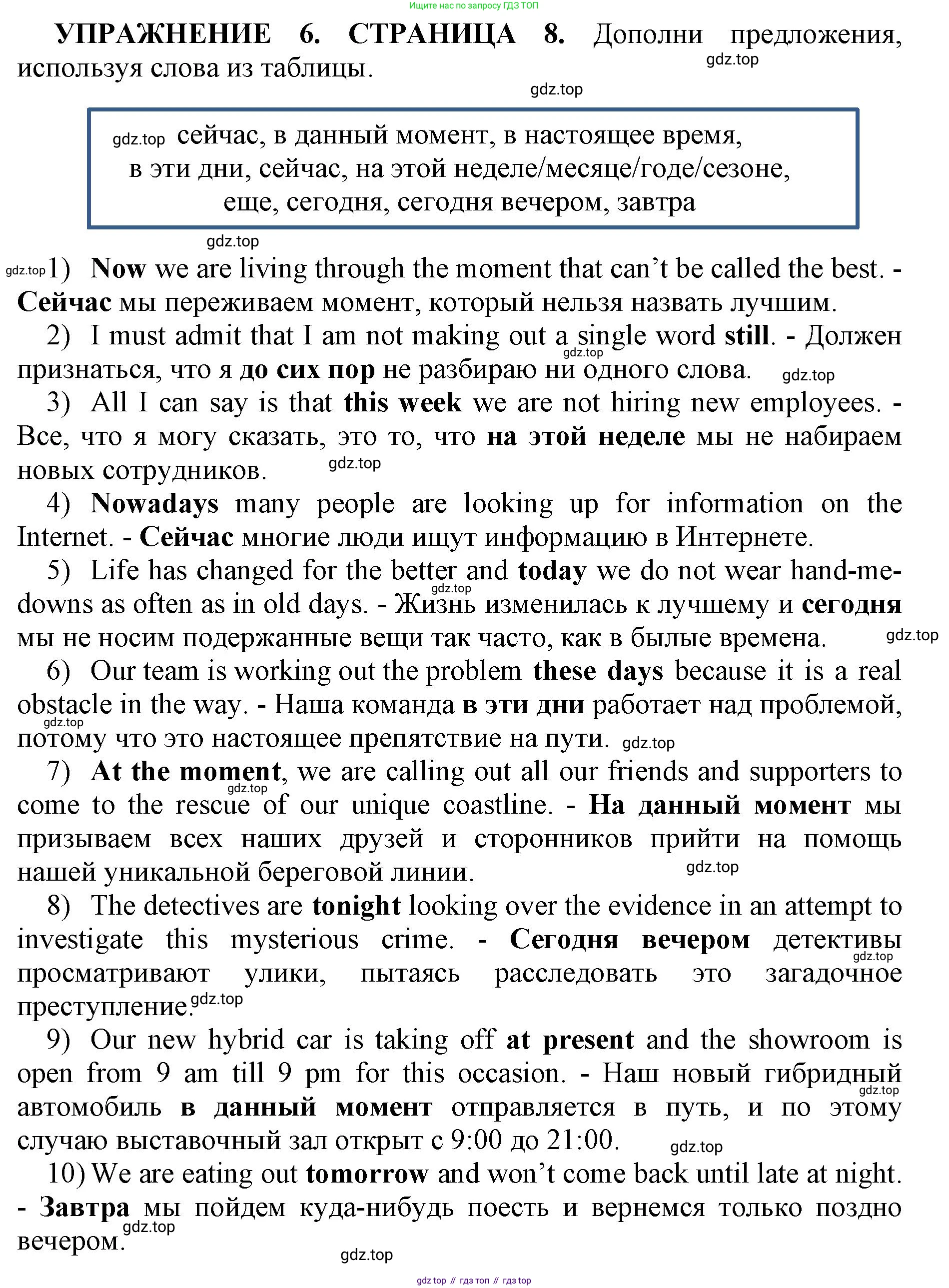 Ищите нас по запросу ГДЗ ТОП

УПРАЖНЕНИЕ 6. СТРАНИЦА 8. Дополни предложения, используя слова из таблицы.

gdz.top

gdz.top

gdz.top сейчас, в данный момент, в настоящее время, в эти дни, сейчас, на этой неделе/месяце/годе/сезоне, еще, сегодня, сегодня вечером, завтра

gdz.top

gdz.top 1) Now we are living through the moment that can't be called the best. - Сейчас мы переживаем момент, который нельзя назвать лучшим.

2) I must admit that I am not making out a single word still. - Должен признаться, что я до сих пор не разбираю ни одного слова. gdz.top gdz.top

3) All I can say is that this week we are not hiring new employees. - Все, что я могу сказать, это то, что на этой неделе мы не набираем новых сотрудников. gdz.top

4) Nowadays many people are looking up for information on the Internet. - Сейчас многие люди ищут информацию в Интернете.

5) Life has changed for the better and today we do not wear hand-me-downs as often as in old days. - Жизнь изменилась к лучшему и сегодня мы не носим подержанные вещи так часто, как в былые времена. gdz.top gdz.top

6) Our team is working out the problem these days because it is a real obstacle in the way. - Наша команда в эти дни работает над проблемой, потому что это настоящее препятствие на пути. gdz.top gdz.top

7) At the moment, we are calling out all our friends and supporters to come to the rescue of our unique coastline. - На данный момент мы призываем всех наших друзей и сторонников прийти на помощь нашей уникальной береговой линии. gdz.top gdz.top

8) The detectives are tonight looking over the evidence in an attempt to investigate this mysterious crime. - Сегодня вечером детективы просматривают улики, пытаясь расследовать это загадочное преступление. gdz.top gdz.top

9) Our new hybrid car is taking off at present and the showroom is open from 9 am till 9 pm for this occasion. - Наш новый гибридный автомобиль в данный момент отправляется в путь, и по этому случаю выставочный зал открыт с 9:00 до 21:00. gdz.top gdz.top

10) We are eating out tomorrow and won't come back until late at night. - Завтра мы пойдем куда-нибудь поесть и вернемся только поздно вечером. gdz.top

gdz.top

gdz top // гдз топ // гдз top